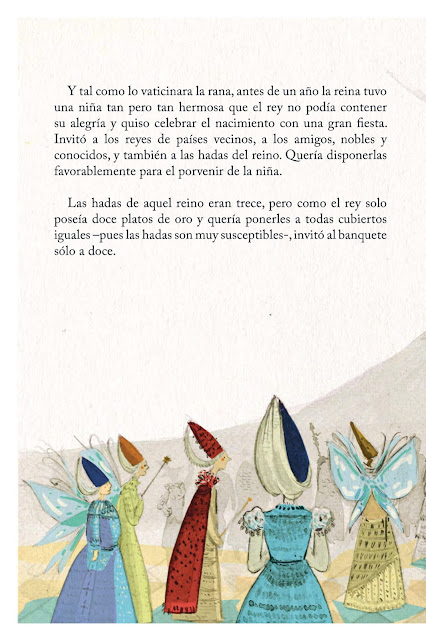 Y tal como lo vaticinara la rana, antes de un año la reina tuvo una niña tan pero tan hermosa que el rey no podía contener su alegría y quiso celebrar el nacimiento con una gran fiesta. Invitó a los reyes de países vecinos, a los amigos, nobles y conocidos, y también a las hadas del reino. Quería disponerlas favorablemente para el porvenir de la niña.

Las hadas de aquel reino eran trece, pero como el rey solo poseía doce platos de oro y quería ponerles a todas cubiertos iguales –pues las hadas son muy susceptibles-, invitó al banquete sólo a doce.